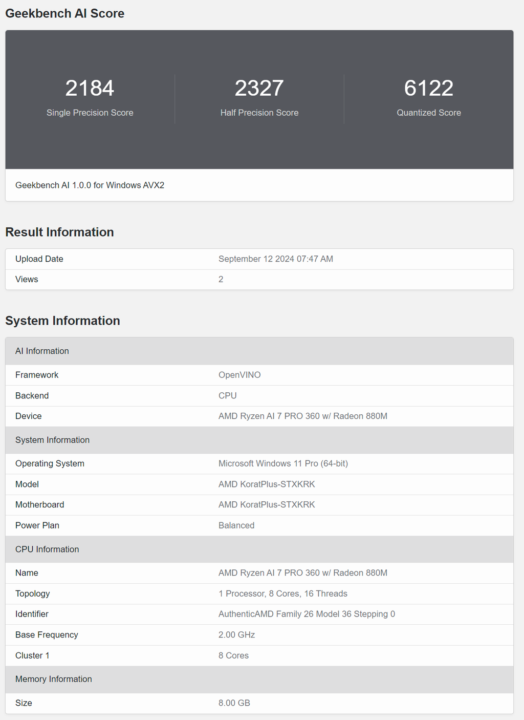 Geekbench AI Score

2184
Single Precision Score

2327
Half Precision Score

6122
Quantized Score

Geekbench AI 1.0.0 for Windows AVX2

Result Information

| Upload Date | September 12 2024 07:47 AM |
|---|---|
| Views | 2 |

System Information

| AI Information | |
|---|---|
| Framework | OpenVINO |
| Backend | CPU |
| Device | AMD Ryzen AI 7 PRO 360 w/ Radeon 880M |
| System Information | |
| Operating System | Microsoft Windows 11 Pro (64-bit) |
| Model | AMD KoratPlus-STXKRK |
| Motherboard | AMD KoratPlus-STXKRK |
| Power Plan | Balanced |
| CPU Information | |
| Name | AMD Ryzen AI 7 PRO 360 w/ Radeon 880M |
| Topology | 1 Processor, 8 Cores, 16 Threads |
| Identifier | AuthenticAMD Family 26 Model 36 Stepping 0 |
| Base Frequency | 2.00 GHz |
| Cluster 1 | 8 Cores |
| Memory Information | |
| Size | 8.00 GB |